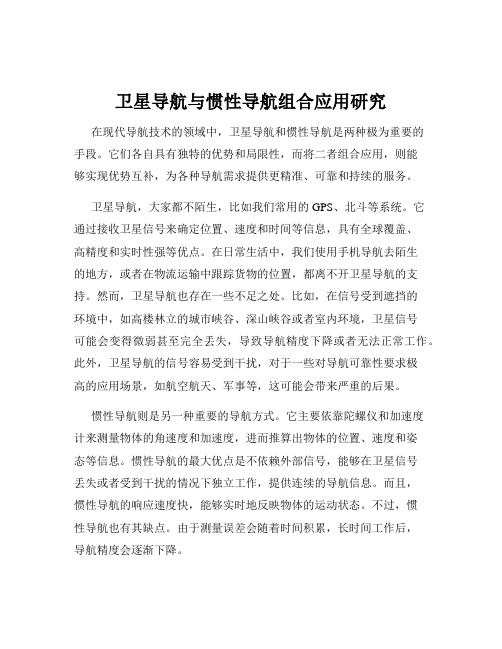 卫星导航与惯性导航组合应用研究

在现代导航技术的领域中，卫星导航和惯性导航是两种极为重要的手段。它们各自具有独特的优势和局限性，而将二者组合应用，则能够实现优势互补，为各种导航需求提供更精准、可靠和持续的服务。

卫星导航，大家都不陌生，比如我们常用的 GPS、北斗等系统。它通过接收卫星信号来确定位置、速度和时间等信息，具有全球覆盖、高精度和实时性强等优点。在日常生活中，我们使用手机导航去陌生的地方，或者在物流运输中跟踪货物的位置，都离不开卫星导航的支持。然而，卫星导航也存在一些不足之处。比如，在信号受到遮挡的环境中，如高楼林立的城市峡谷、深山峡谷或者室内环境，卫星信号可能会变得微弱甚至完全丢失，导致导航精度下降或者无法正常工作。此外，卫星导航的信号容易受到干扰，对于一些对导航可靠性要求极高的应用场景，如航空航天、军事等，这可能会带来严重的后果。

惯性导航则是另一种重要的导航方式。它主要依靠陀螺仪和加速度计来测量物体的角速度和加速度，进而推算出物体的位置、速度和姿态等信息。惯性导航的最大优点是不依赖外部信号，能够在卫星信号丢失或者受到干扰的情况下独立工作，提供连续的导航信息。而且，惯性导航的响应速度快，能够实时地反映物体的运动状态。不过，惯性导航也有其缺点。由于测量误差会随着时间积累，长时间工作后，导航精度会逐渐下降。